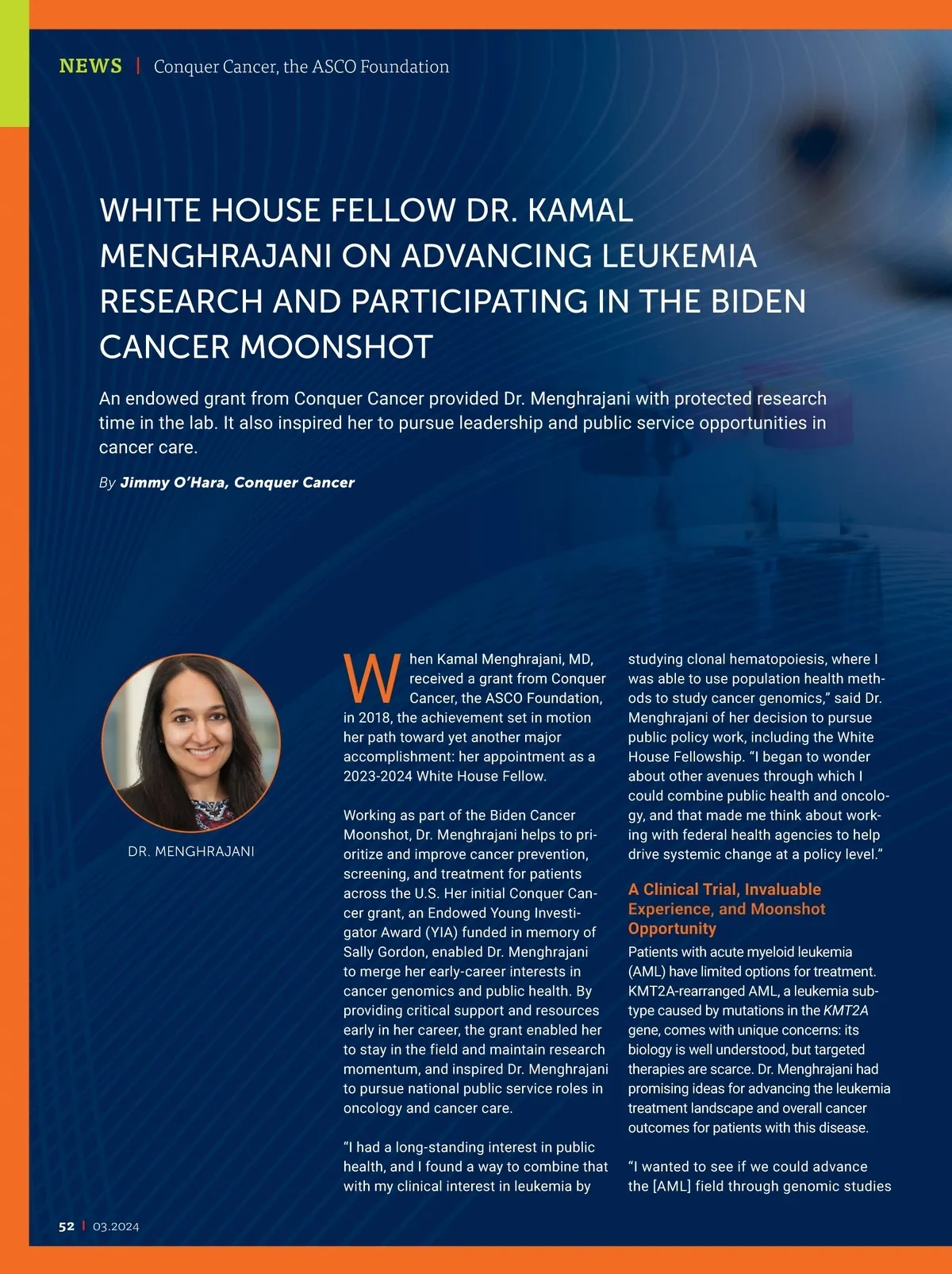 NEWS | Conquer Cancer, the ASCO Foundation

WHITE HOUSE FELLOW DR. KAMAL MENGHRAJANI ON ADVANCING LEUKEMIA RESEARCH AND PARTICIPATING IN THE BIDEN CANCER MOONSHOT

An endowed grant from Conquer Cancer provided Dr. Menghrajani with protected research time in the lab. It also inspired her to pursue leadership and public service opportunities in cancer care.

By Jimmy O'Hara, Conquer Cancer

DR. MENGHRAJANI

When Kamal Menghrajani, MD, received a grant from Conquer Cancer, the ASCO Foundation, in 2018, the achievement set in motion her path toward yet another major accomplishment: her appointment as a 2023-2024 White House Fellow.

Working as part of the Biden Cancer Moonshot, Dr. Menghrajani helps to prioritize and improve cancer prevention, screening, and treatment for patients across the U.S. Her initial Conquer Cancer grant, an Endowed Young Investigator Award (YIA) funded in memory of Sally Gordon, enabled Dr. Menghrajani to merge her early-career interests in cancer genomics and public health. By providing critical support and resources early in her career, the grant enabled her to stay in the field and maintain research momentum, and inspired Dr. Menghrajani to pursue national public service roles in oncology and cancer care.

"I had a long-standing interest in public health, and I found a way to combine that with my clinical interest in leukemia by studying clonal hematopoiesis, where I was able to use population health methods to study cancer genomics," said Dr. Menghrajani of her decision to pursue public policy work, including the White House Fellowship. "I began to wonder about other avenues through which I could combine public health and oncology, and that made me think about working with federal health agencies to help drive systemic change at a policy level."

A Clinical Trial, Invaluable Experience, and Moonshot Opportunity

Patients with acute myeloid leukemia (AML) have limited options for treatment. KMT2A-rearranged AML, a leukemia subtype caused by mutations in the KMT2A gene, comes with unique concerns: its biology is well understood, but targeted therapies are scarce. Dr. Menghrajani had promising ideas for advancing the leukemia treatment landscape and overall cancer outcomes for patients with this disease.

"I wanted to see if we could advance the [AML] field through genomic studies

52 | 03.2024